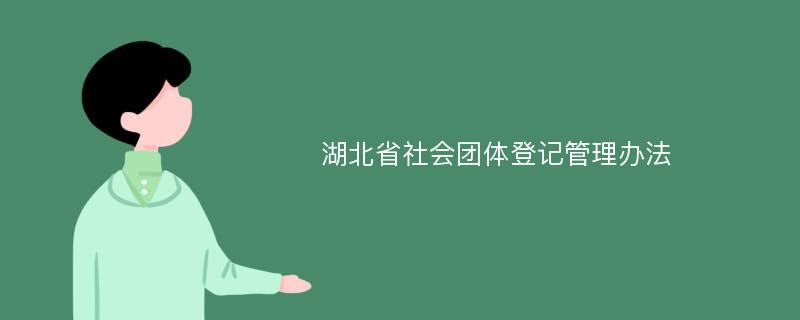 湖北省社会团体登记管理办法